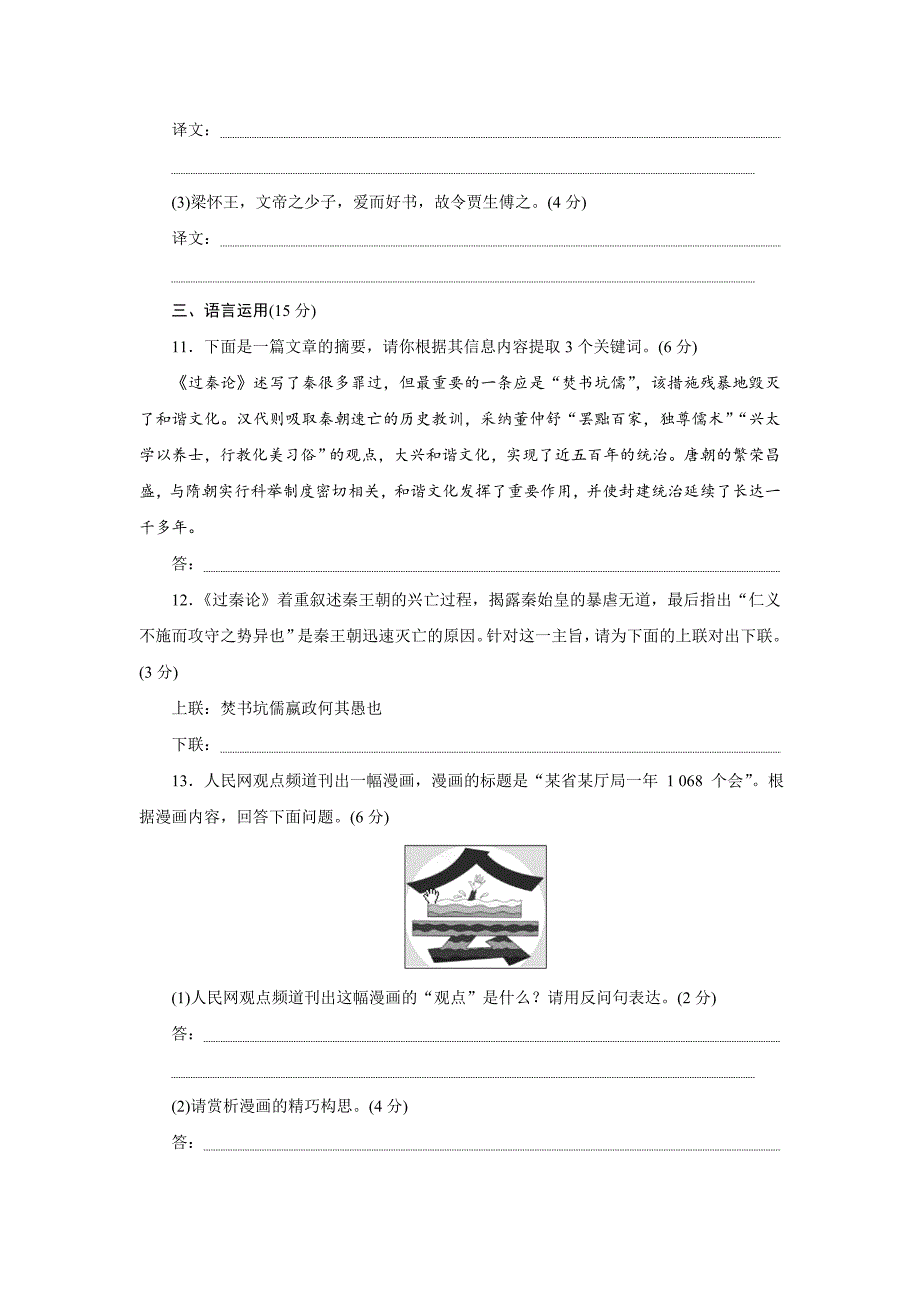 译文：

(3)梁怀王，文帝之少子，爱而好书，故令贾生傅之。(4 分)

译文：

三、语言运用(15 分)

11．下面是一篇文章的摘要，请你根据其信息内容提取 3 个关键词。(6 分)

《过秦论》述写了秦很多罪过，但最重要的一条应是“焚书坑儒”，该措施残暴地毁灭了和谐文化。汉代则吸取秦朝速亡的历史教训，采纳董仲舒“罢黜百家，独尊儒术”“兴太学以养士，行教化美习俗”的观点，大兴和谐文化，实现了近五百年的统治。唐朝的繁荣昌盛，与隋朝实行科举制度密切相关，和谐文化发挥了重要作用，并使封建统治延续了长达一千多年。

答：

12．《过秦论》着重叙述秦王朝的兴亡过程，揭露秦始皇的暴虐无道，最后指出“仁义不施而攻守之势异也”是秦王朝迅速灭亡的原因。针对这一主旨，请为下面的上联对出下联。(3 分)

上联：焚书坑儒嬴政何其愚也

下联：

13．人民网观点频道刊出一幅漫画，漫画的标题是“某省某厅局一年 1 068 个会”。根据漫画内容，回答下面问题。(6 分)

(1)人民网观点频道刊出这幅漫画的“观点”是什么？请用反问句表达。(2 分)

答：

(2)请赏析漫画的精巧构思。(4 分)

答：